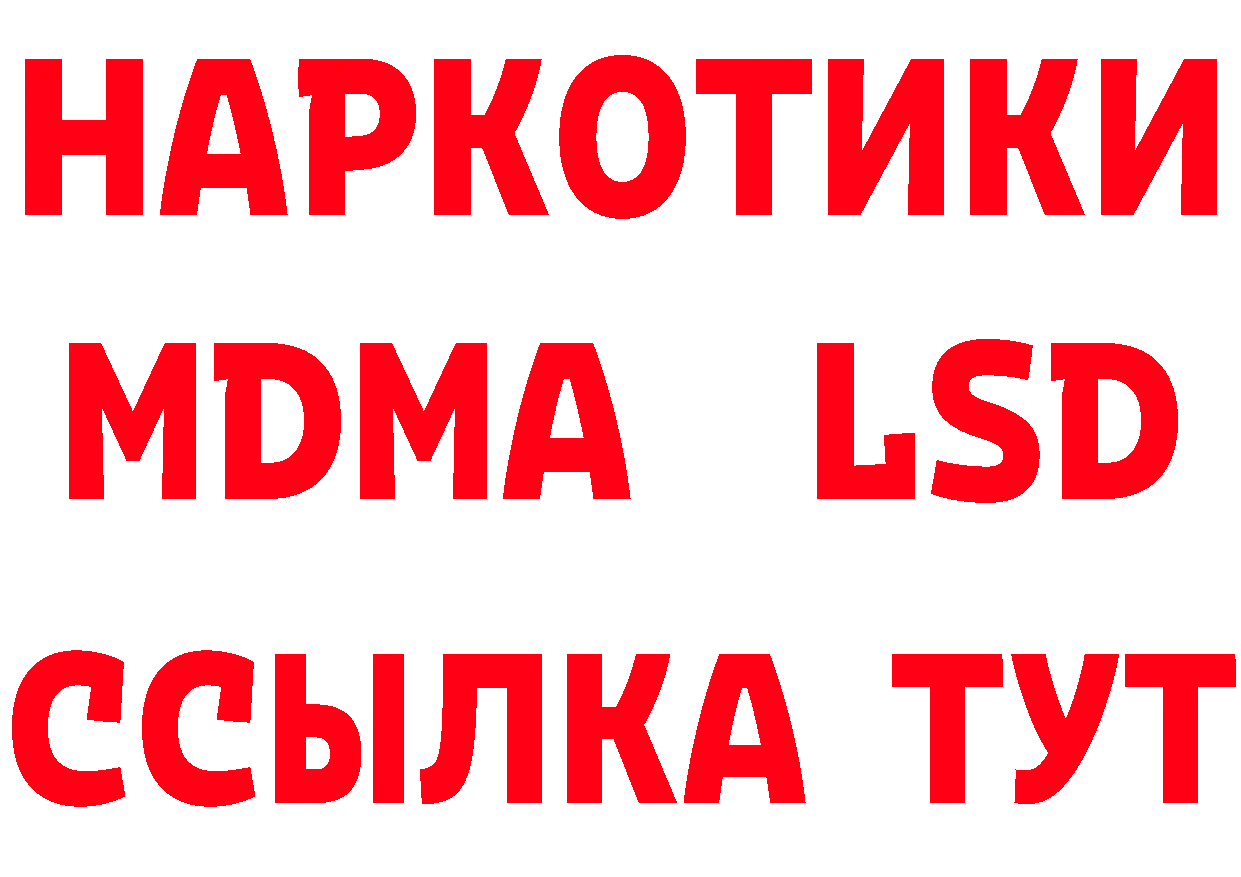 НАРКОТИКИ
MDMA LSD
ССЫЛКА ТУТ